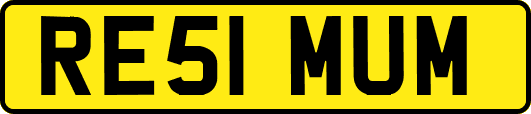 RE51 MUM